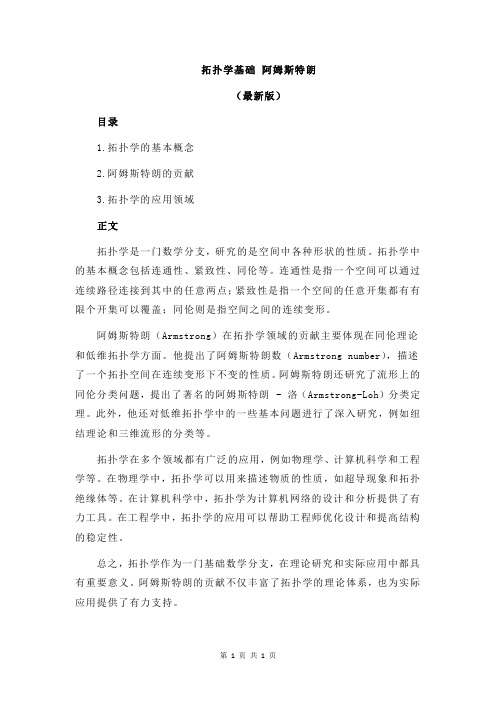 拓扑学基础 阿姆斯特朗

（最新版）

目录

1.拓扑学的基本概念

2.阿姆斯特朗的贡献

3.拓扑学的应用领域

正文

拓扑学是一门数学分支，研究的是空间中各种形状的性质。拓扑学中的基本概念包括连通性、紧致性、同伦等。连通性是指一个空间可以通过连续路径连接到其中的任意两点；紧致性是指一个空间的任意开集都有有限个开集可以覆盖；同伦则是指空间之间的连续变形。

阿姆斯特朗（Armstrong）在拓扑学领域的贡献主要体现在同伦理论和低维拓扑学方面。他提出了阿姆斯特朗数（Armstrong number），描述了一个拓扑空间在连续变形下不变的性质。阿姆斯特朗还研究了流形上的同伦分类问题，提出了著名的阿姆斯特朗 - 洛（Armstrong-Loh）分类定理。此外，他还对低维拓扑学中的一些基本问题进行了深入研究，例如纽结理论和三维流形的分类等。

拓扑学在多个领域都有广泛的应用，例如物理学、计算机科学和工程学等。在物理学中，拓扑学可以用来描述物质的性质，如超导现象和拓扑绝缘体等。在计算机科学中，拓扑学为计算机网络的设计和分析提供了有力工具。在工程学中，拓扑学的应用可以帮助工程师优化设计和提高结构的稳定性。

总之，拓扑学作为一门基础数学分支，在理论研究和实际应用中都具有重要意义。阿姆斯特朗的贡献不仅丰富了拓扑学的理论体系，也为实际应用提供了有力支持。

第 1 页 共 1 页